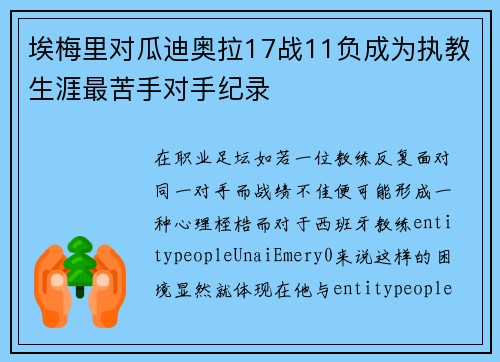 埃梅里对瓜迪奥拉17战11负成为执教生涯最苦手对手纪录

在职业足坛如若一位教练反复面对同一对手而战绩不佳便可能形成一种心理桎梏而对于西班牙教练entitypeopleUnaiEmery0来说这样的困境显然就体现在他与entitypeople